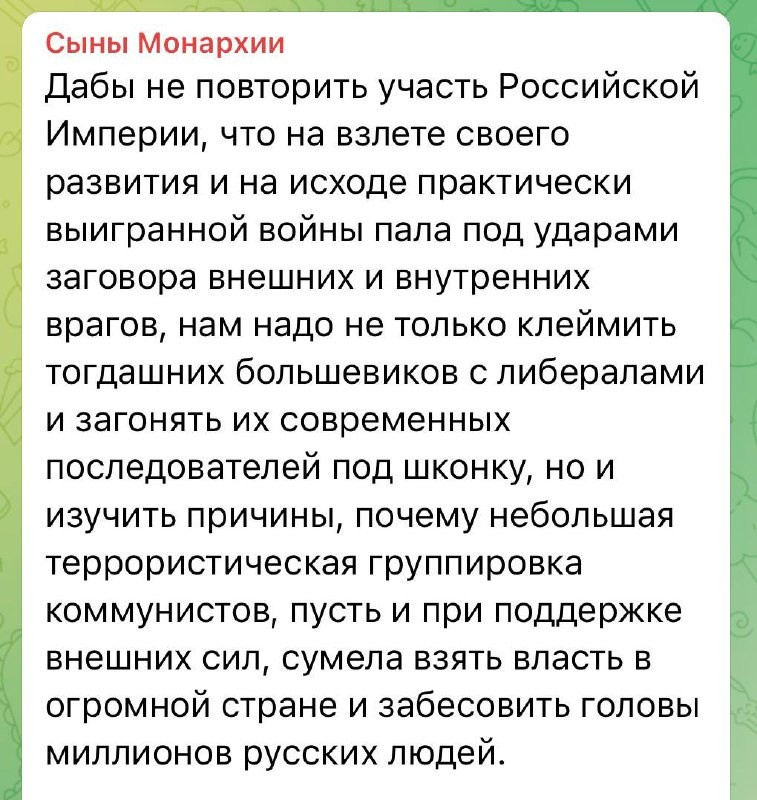 Сыны Монархии
Дабы не повторить участь Российской Империи, что на взлете своего развития и на исходе практически выигранной войны пала под ударами заговора внешних и внутренних врагов, нам надо не только клеймить тогдашних большевиков с либералами и загонять их современных последователей под шконку, но и изучить причины, почему небольшая террористическая группировка коммунистов, пусть и при поддержке внешних сил, сумела взять власть в огромной стране и забесовить головы миллионов русских людей.